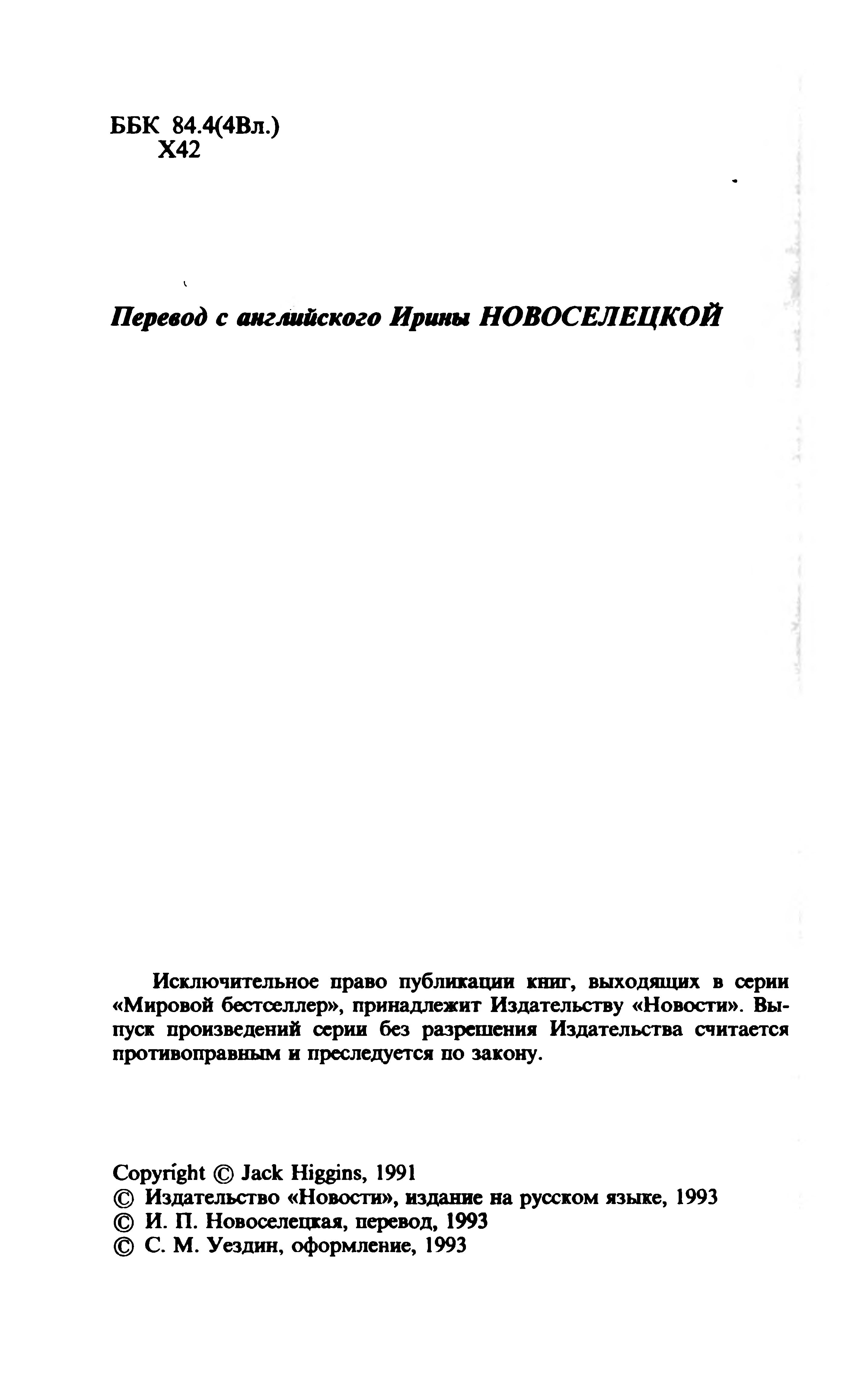 ББК 84.4(4Вл.)
Х42

Перевод с английского Ирины НОВОСЕЛЕЦКОЙ

Исключительное право публикации книг, выходящих в серии «Мировой бестселлер», принадлежит Издательству «Новости». Выпуск произведений серии без разрешения Издательства считается противоправным и преследуется по закону.

Copyright © Jack Higgins, 1991
© Издательство «Новости», издание на русском языке, 1993
© И. П. Новоселецкая, перевод, 1993
© С. М. Уездин, оформление, 1993